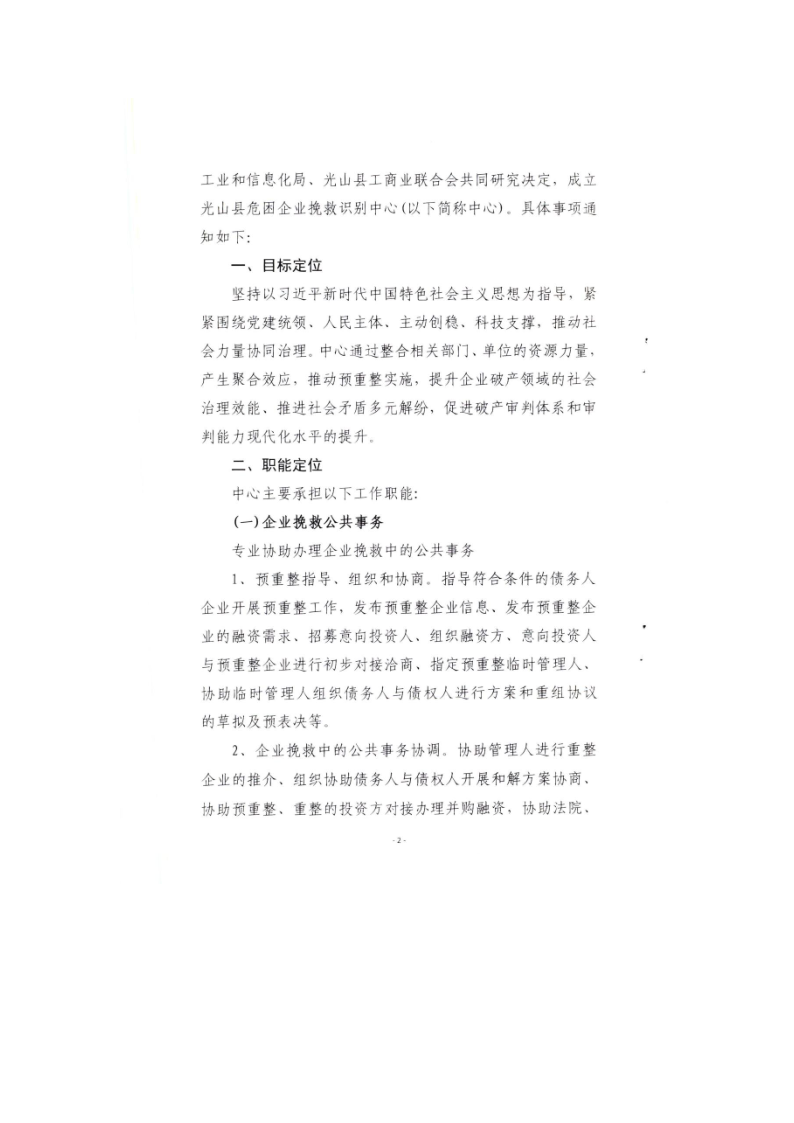 工业和信息化局、光山县工商业联合会共同研究决定，成立光山县危困企业挽救识别中心(以下简称中心)。具体事项通知如下:

一、目标定位

坚持以习近平新时代中国特色社会主义思想为指导，紧紧围绕党建统领、人民主体、主动创稳、科技支撑，推动社会力量协同治理。中心通过整合相关部门、单位的资源力量，产生聚合效应，推动预重整实施，提升企业破产领域的社会治理效能、推进社会矛盾多元解纷，促进破产审判体系和审判能力现代化水平的提升。

二、职能定位

中心主要承担以下工作职能:

(一)企业挽救公共事务

专业协助办理企业挽救中的公共事务

1、预重整指导、组织和协商。指导符合条件的债务人企业开展预重整工作，发布预重整企业信息、发布预重整企业的融资需求、招募意向投资人、组织融资方、意向投资人与预重整企业进行初步对接洽商、指定预重整临时管理人、协助临时管理人组织债务人与债权人进行方案和重组协议的草拟及预表决等。

2、企业挽救中的公共事务协调。协助管理人进行重整企业的推介、组织协助债务人与债权人开展和解方案协商、协助预重整、重整的投资方对接办理并购融资，协助法院、

- 2 -